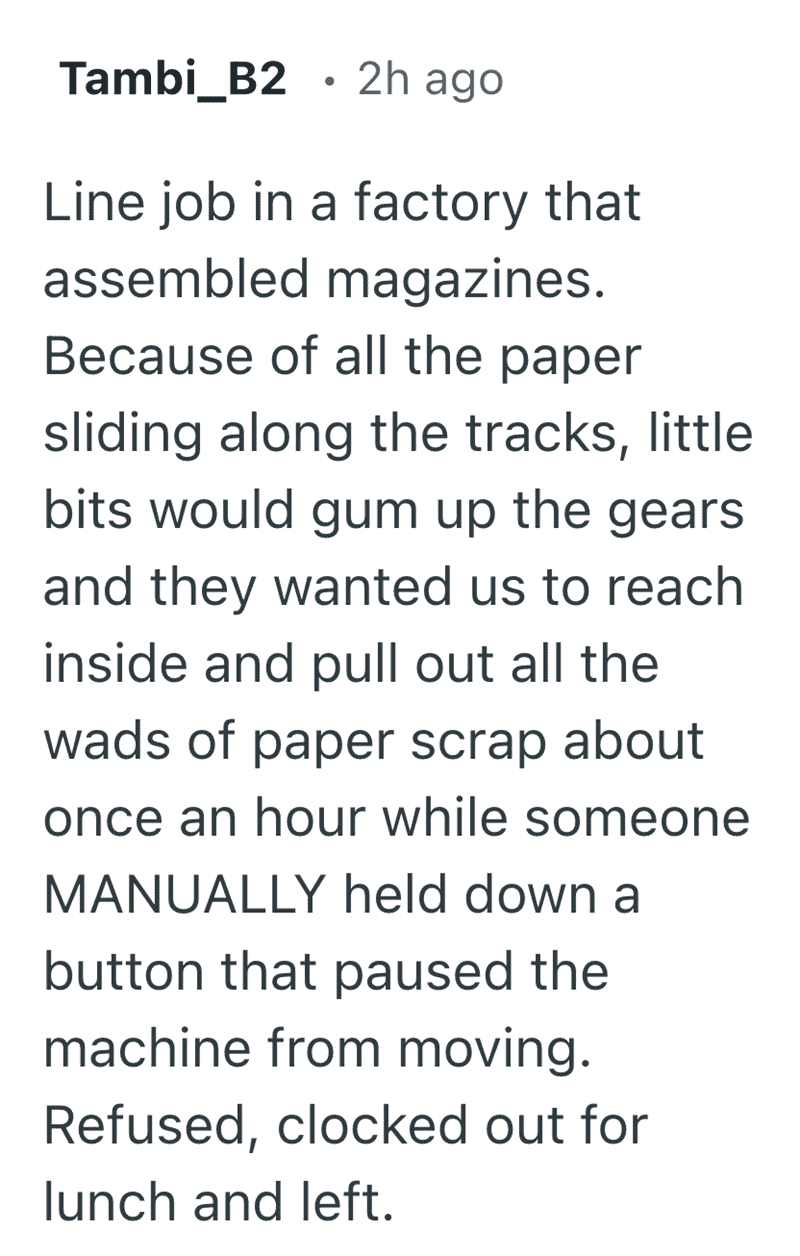 Tambi_B2 • 2h ago

Line job in a factory that assembled magazines. Because of all the paper sliding along the tracks, little bits would gum up the gears and they wanted us to reach inside and pull out all the wads of paper scrap about once an hour while someone MANUALLY held down a button that paused the machine from moving. Refused, clocked out for lunch and left.